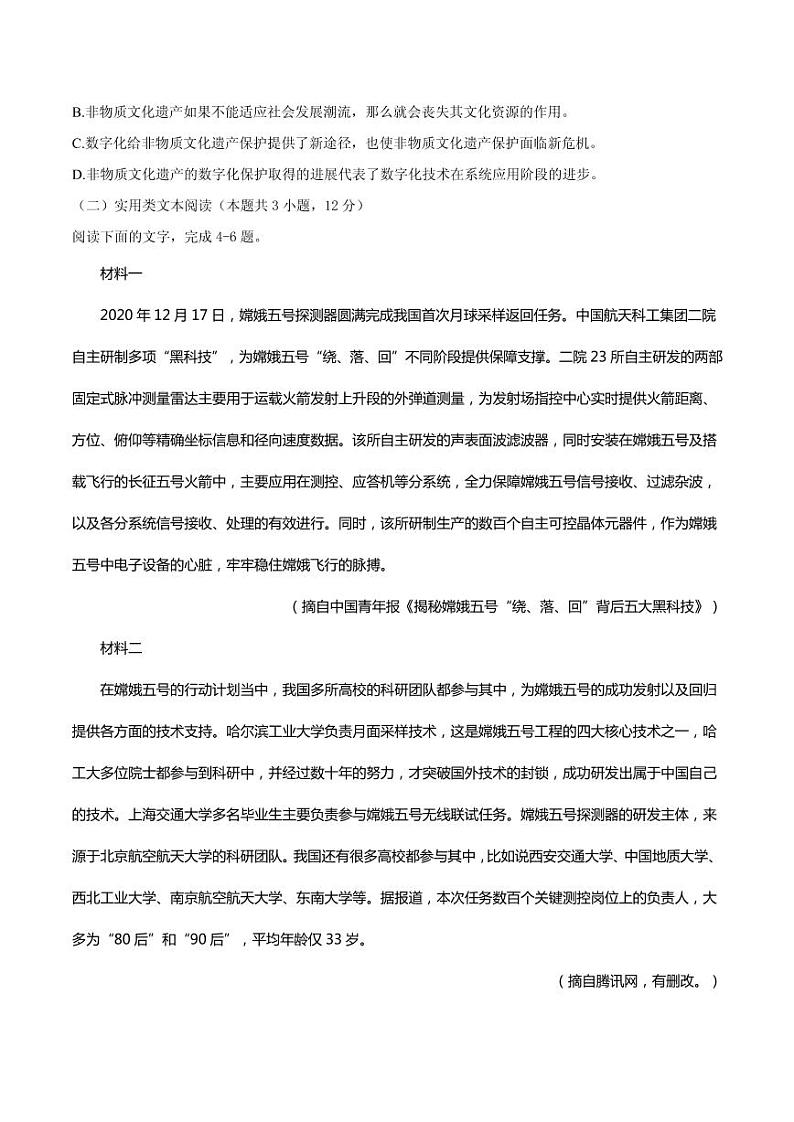 B.非物质文化遗产如果不能适应社会发展潮流，那么就会丧失其文化资源的作用。
C.数字化给非物质文化遗产保护提供了新途径，也使非物质文化遗产保护面临新危机。
D.非物质文化遗产的数字化保护取得的进展代表了数字化技术在系统应用阶段的进步。
（二）实用类文本阅读（本题共 3 小题，12 分）
阅读下面的文字，完成 4-6 题。

材料一

2020 年 12 月 17 日，嫦娥五号探测器圆满完成我国首次月球采样返回任务。中国航天科工集团二院自主研制多项“黑科技”，为嫦娥五号“绕、落、回”不同阶段提供保障支撑。二院 23 所自主研发的两部固定式脉冲测量雷达主要用于运载火箭发射上升段的外弹道测量，为发射场指控中心实时提供火箭距离、方位、俯仰等精确坐标信息和径向速度数据。该所自主研发的声表面波滤波器，同时安装在嫦娥五号及搭载飞行的长征五号火箭中，主要应用在测控、应答机等分系统，全力保障嫦娥五号信号接收、过滤杂波，以及各分系统信号接收、处理的有效进行。同时，该所研制生产的数百个自主可控晶体元器件，作为嫦娥五号中电子设备的心脏，牢牢稳住嫦娥飞行的脉搏。

（摘自中国青年报《揭秘嫦娥五号“绕、落、回”背后五大黑科技》）

材料二

在嫦娥五号的行动计划当中，我国多所高校的科研团队都参与其中，为嫦娥五号的成功发射以及回归提供各方面的技术支持。哈尔滨工业大学负责月面采样技术，这是嫦娥五号工程的四大核心技术之一，哈工大多位院士都参与到科研中，并经过数十年的努力，才突破国外技术的封锁，成功研发出属于中国自己的技术。上海交通大学多名毕业生主要负责参与嫦娥五号无线联试任务。嫦娥五号探测器的研发主体，来源于北京航空航天大学的科研团队。我国还有很多高校都参与其中，比如说西安交通大学、中国地质大学、西北工业大学、南京航空航天大学、东南大学等。据报道，本次任务数百个关键测控岗位上的负责人，大多为“80 后”和“90 后”，平均年龄仅 33 岁。

（摘自腾讯网，有删改。）